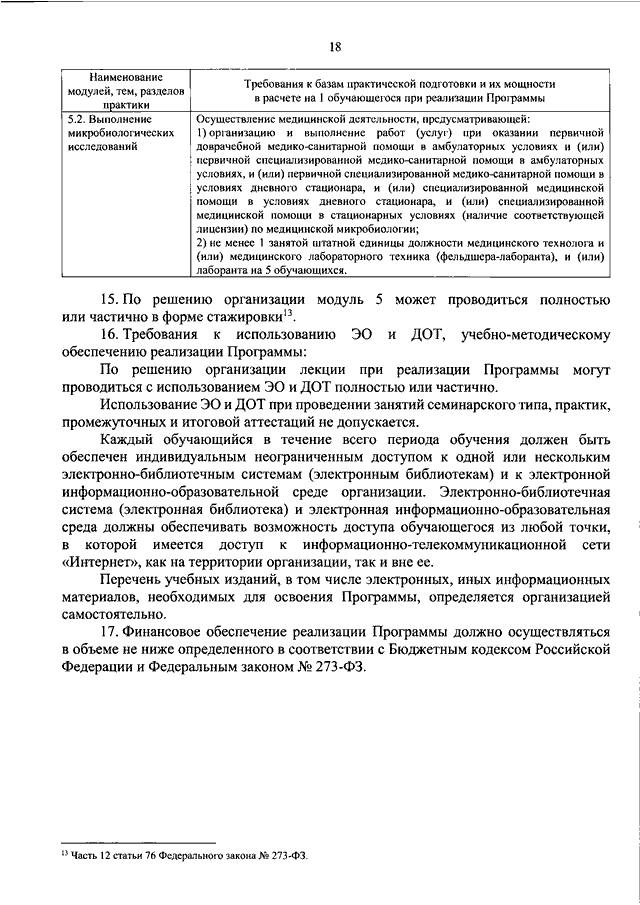 18

| Наименование модулей, тем, разделов практики | Требования к базам практической подготовки и их мощности в расчете на 1 обучающегося при реализации Программы |
|---|---|
| 5.2. Выполнение микробиологических исследований | Осуществление медицинской деятельности, предусматривающей: 1) организацию и выполнение работ (услуг) при оказании первичной доврачебной медико-санитарной помощи в амбулаторных условиях и (или) первичной специализированной медико-санитарной помощи в амбулаторных условиях, и (или) первичной специализированной медико-санитарной помощи в условиях дневного стационара, и (или) специализированной медицинской помощи в условиях дневного стационара, и (или) специализированной медицинской помощи в стационарных условиях (наличие соответствующей лицензии) по медицинской микробиологии; 2) не менее 1 занятой штатной единицы должности медицинского технолога и (или) медицинского лабораторного техника (фельдшера-лаборанта), и (или) лаборанта на 5 обучающихся. |

15. По решению организации модуль 5 может проводиться полностью или частично в форме стажировки$^{13}$.

16. Требования к использованию ЭО и ДОТ, учебно-методическому обеспечению реализации Программы:

По решению организации лекции при реализации Программы могут проводиться с использованием ЭО и ДОТ полностью или частично.

Использование ЭО и ДОТ при проведении занятий семинарского типа, практик, промежуточных и итоговой аттестаций не допускается.

Каждый обучающийся в течение всего периода обучения должен быть обеспечен индивидуальным неограниченным доступом к одной или нескольким электронно-библиотечным системам (электронным библиотекам) и к электронной информационно-образовательной среде организации. Электронно-библиотечная система (электронная библиотека) и электронная информационно-образовательная среда должны обеспечивать возможность доступа обучающегося из любой точки, в которой имеется доступ к информационно-телекоммуникационной сети «Интернет», как на территории организации, так и вне ее.

Перечень учебных изданий, в том числе электронных, иных информационных материалов, необходимых для освоения Программы, определяется организацией самостоятельно.

17. Финансовое обеспечение реализации Программы должно осуществляться в объеме не ниже определенного в соответствии с Бюджетным кодексом Российской Федерации и Федеральным законом № 273-ФЗ.

$^{13}$ Часть 12 статьи 76 Федерального закона № 273-ФЗ.